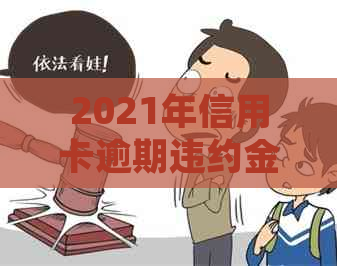 依法看娃!

2021年信用卡逾期违约金